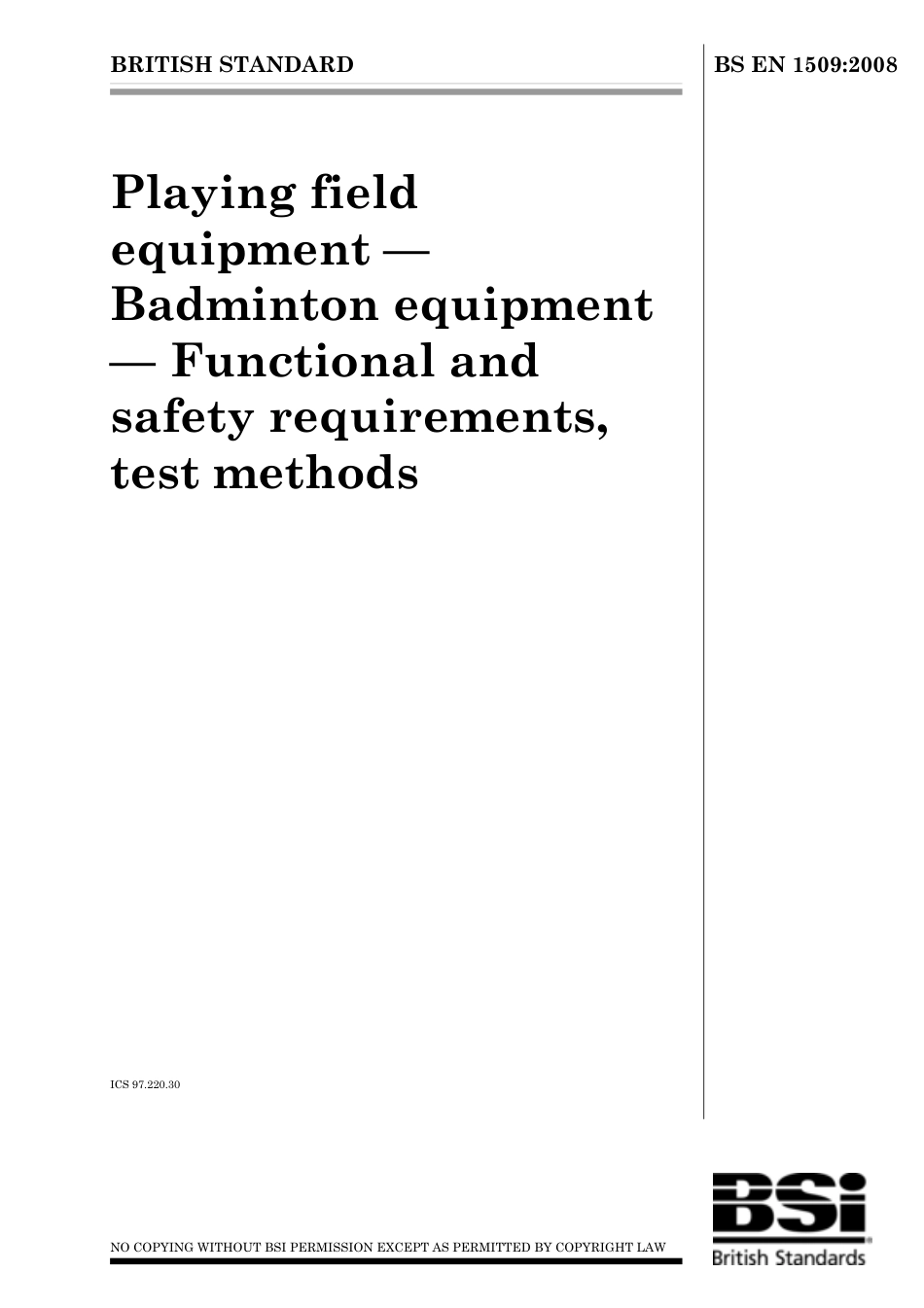 BRITISH STANDARD

BS EN 1509:2008

Playing field equipment — Badminton equipment — Functional and safety requirements, test methods

ICS 97.220.30

NO COPYING WITHOUT BSI PERMISSION EXCEPT AS PERMITTED BY COPYRIGHT LAW

BSi
British Standards